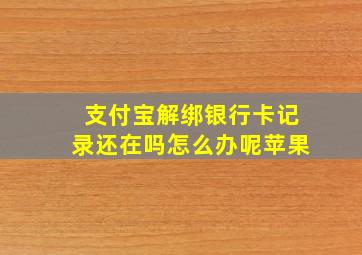 支付宝解绑银行卡记录还在吗怎么办呢苹果